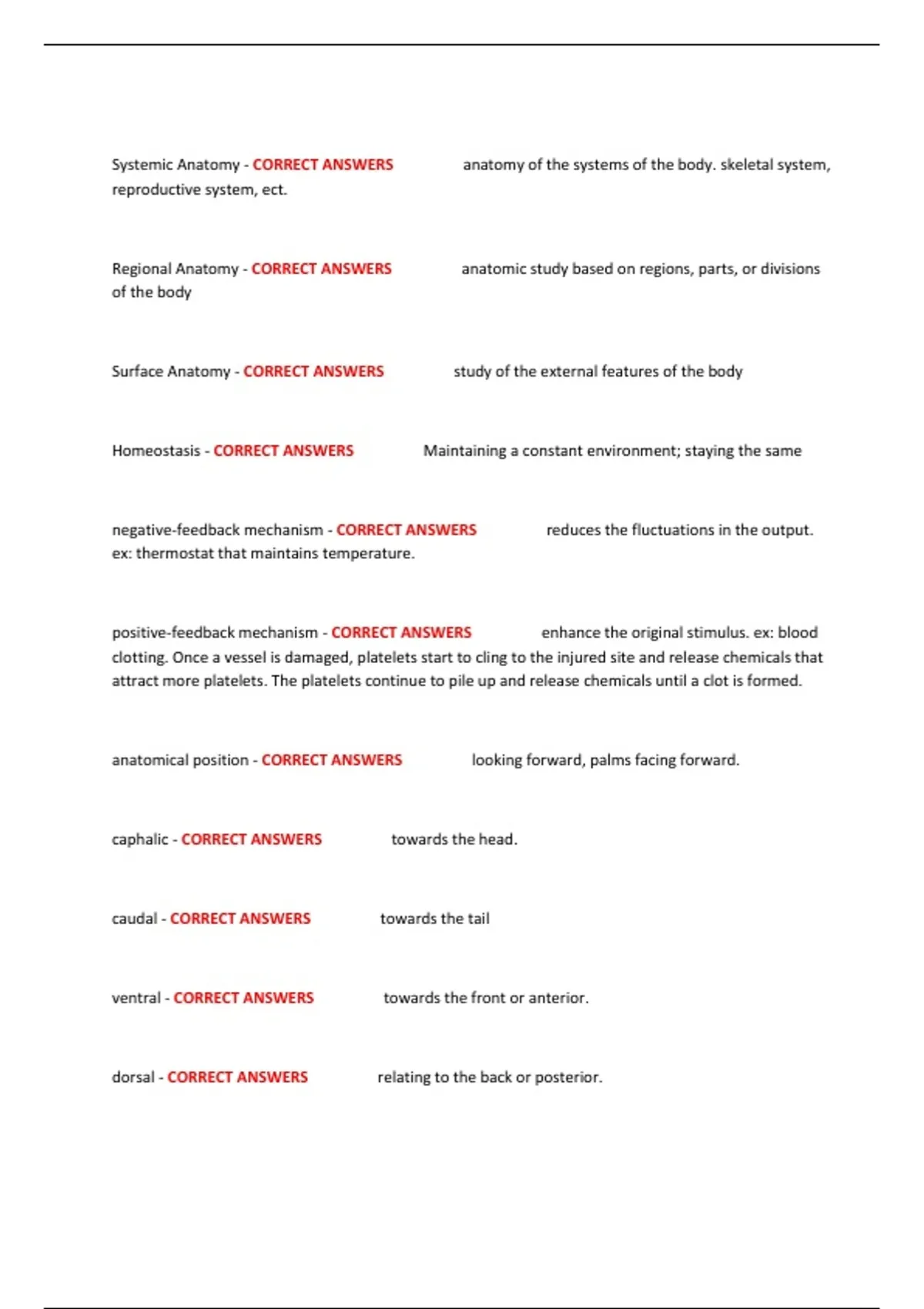 Systemic Anatomy - CORRECT ANSWERS anatomy of the systems of the body. skeletal system, reproductive system, ect.

Regional Anatomy - CORRECT ANSWERS anatomic study based on regions, parts, or divisions of the body

Surface Anatomy - CORRECT ANSWERS study of the external features of the body

Homeostasis - CORRECT ANSWERS Maintaining a constant environment; staying the same

negative-feedback mechanism - CORRECT ANSWERS reduces the fluctuations in the output. ex: thermostat that maintains temperature.

positive-feedback mechanism - CORRECT ANSWERS enhance the original stimulus. ex: blood clotting. Once a vessel is damaged, platelets start to cling to the injured site and release chemicals that attract more platelets. The platelets continue to pile up and release chemicals until a clot is formed.

anatomical position - CORRECT ANSWERS looking forward, palms facing forward.

caphalic - CORRECT ANSWERS towards the head.

caudal - CORRECT ANSWERS towards the tail

ventral - CORRECT ANSWERS towards the front or anterior.

dorsal - CORRECT ANSWERS relating to the back or posterior.